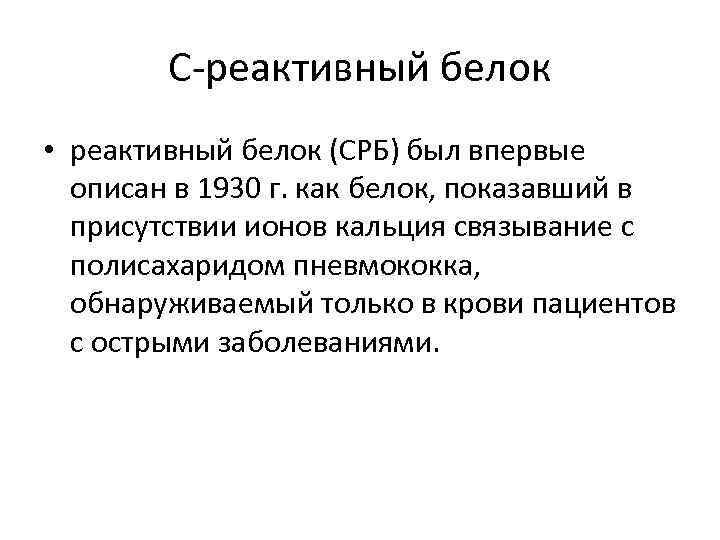 С-реактивный белок

• реактивный белок (СРБ) был впервые описан в 1930 г. как белок, показавший в присутствии ионов кальция связывание с полисахаридом пневмококка, обнаруживаемый только в крови пациентов с острыми заболеваниями.